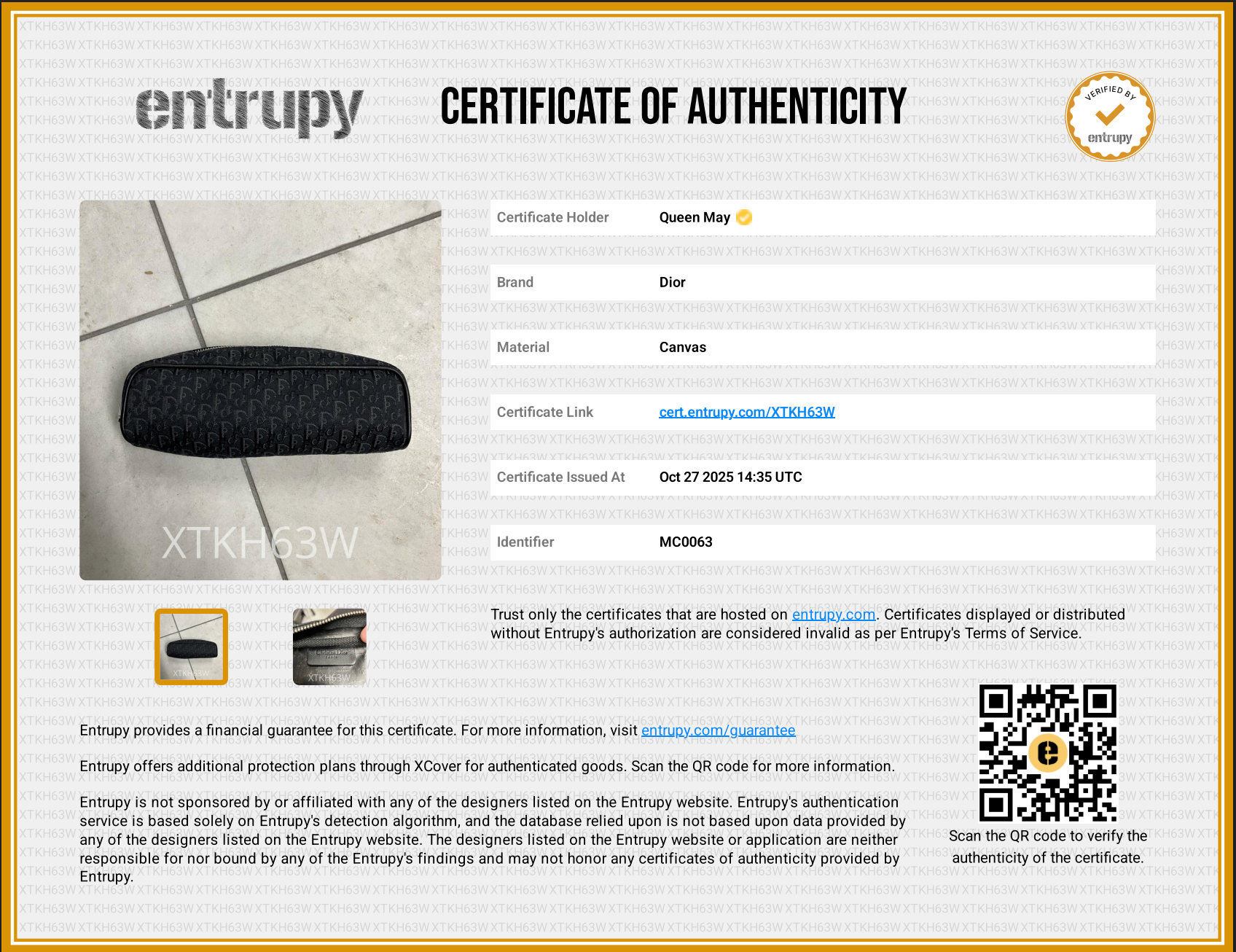 entrupy

CERTIFICATE OF AUTHENTICITY

VERIFIED BY
entrupy

XTKH63W

Certificate Holder
Queen May

Brand
Dior

Material
Canvas

Certificate Link
cert.entrupy.com/XTKH63W

Certificate Issued At
Oct 27 2025 14:35 UTC

Identifier
MC0063

Trust only the certificates that are hosted on entrupy.com. Certificates displayed or distributed without Entrupy's authorization are considered invalid as per Entrupy's Terms of Service.

Entrupy provides a financial guarantee for this certificate. For more information, visit entrupy.com/guarantee

Entrupy offers additional protection plans through XCover for authenticated goods. Scan the QR code for more information.

Entrupy is not sponsored by or affiliated with any of the designers listed on the Entrupy website. Entrupy's authentication service is based solely on Entrupy's detection algorithm, and the database relied upon is not based upon data provided by any of the designers listed on the Entrupy website. The designers listed on the Entrupy website or application are neither responsible for nor bound by any of the Entrupy's findings and may not honor any certificates of authenticity provided by Entrupy.

Scan the QR code to verify the authenticity of the certificate.

XTKH63W